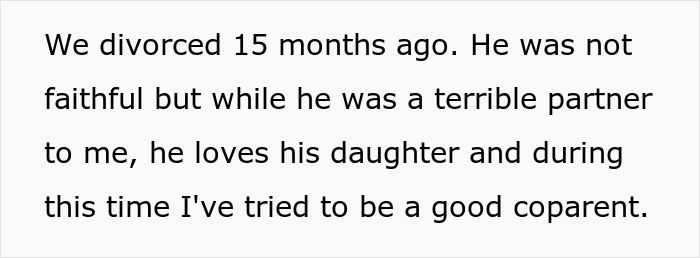 We divorced 15 months ago. He was not faithful but while he was a terrible partner to me, he loves his daughter and during this time I've tried to be a good coparent.